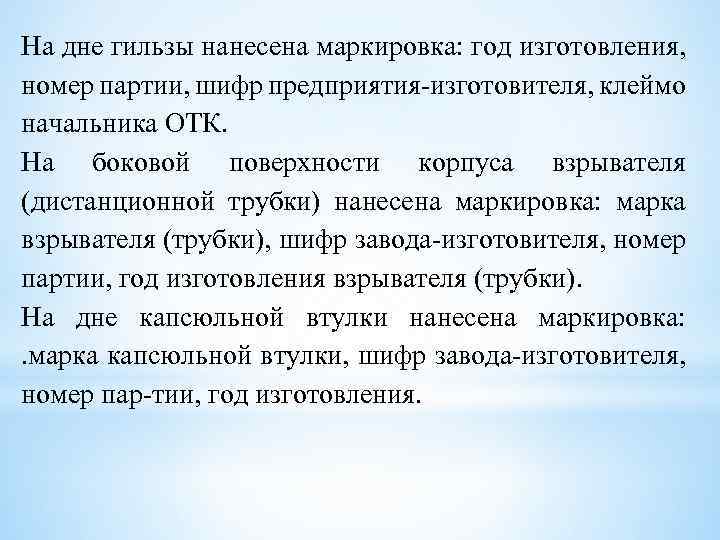 На дне гильзы нанесена маркировка: год изготовления, номер партии, шифр предприятия-изготовителя, клеймо начальника ОТК.
На боковой поверхности корпуса взрывателя (дистанционной трубки) нанесена маркировка: марка взрывателя (трубки), шифр завода-изготовителя, номер партии, год изготовления взрывателя (трубки).
На дне капсюльной втулки нанесена маркировка: .марка капсюльной втулки, шифр завода-изготовителя, номер пар-тии, год изготовления.